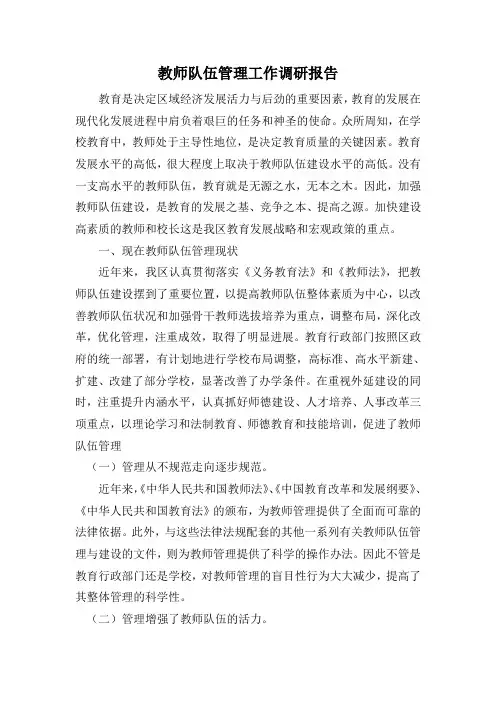 教师队伍管理工作调研报告

教育是决定区域经济发展活力与后劲的重要因素，教育的发展在现代化发展进程中肩负着艰巨的任务和神圣的使命。众所周知，在学校教育中，教师处于主导性地位，是决定教育质量的关键因素。教育发展水平的高低，很大程度上取决于教师队伍建设水平的高低。没有一支高水平的教师队伍，教育就是无源之水，无本之木。因此，加强教师队伍建设，是教育的发展之基、竞争之本、提高之源。加快建设高素质的教师和校长这是我区教育发展战略和宏观政策的重点。

一、现在教师队伍管理现状

近年来，我区认真贯彻落实《义务教育法》和《教师法》，把教师队伍建设摆到了重要位置，以提高教师队伍整体素质为中心，以改善教师队伍状况和加强骨干教师选拔培养为重点，调整布局，深化改革，优化管理，注重成效，取得了明显进展。教育行政部门按照区政府的统一部署，有计划地进行学校布局调整，高标准、高水平新建、扩建、改建了部分学校，显著改善了办学条件。在重视外延建设的同时，注重提升内涵水平，认真抓好师德建设、人才培养、人事改革三项重点，以理论学习和法制教育、师德教育和技能培训，促进了教师队伍管理

（一）管理从不规范走向逐步规范。

近年来，《中华人民共和国教师法》、《中国教育改革和发展纲要》、《中华人民共和国教育法》的颁布，为教师管理提供了全面而可靠的法律依据。此外，与这些法律法规配套的其他一系列有关教师队伍管理与建设的文件，则为教师管理提供了科学的操作办法。因此不管是教育行政部门还是学校，对教师管理的盲目性行为大大减少，提高了其整体管理的科学性。

（二）管理增强了教师队伍的活力。